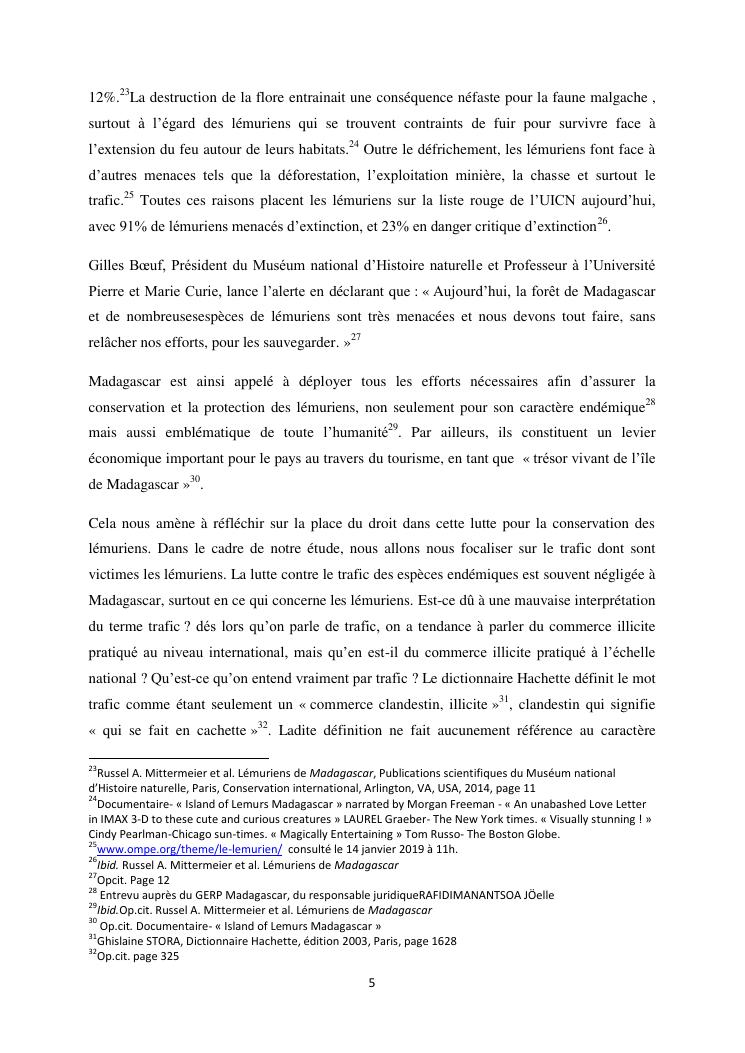 12%.$^{23}$La destruction de la flore entrainait une conséquence néfaste pour la faune malgache , surtout à l'égard des lémuriens qui se trouvent contraints de fuir pour survivre face à l'extension du feu autour de leurs habitats.$^{24}$ Outre le défrichement, les lémuriens font face à d'autres menaces tels que la déforestation, l'exploitation minière, la chasse et surtout le trafic.$^{25}$ Toutes ces raisons placent les lémuriens sur la liste rouge de l'UICN aujourd'hui, avec 91% de lémuriens menacés d'extinction, et 23% en danger critique d'extinction$^{26}$.

Gilles Bœuf, Président du Muséum national d'Histoire naturelle et Professeur à l'Université Pierre et Marie Curie, lance l'alerte en déclarant que : « Aujourd'hui, la forêt de Madagascar et de nombreusesespèces de lémuriens sont très menacées et nous devons tout faire, sans relâcher nos efforts, pour les sauvegarder. »$^{27}$

Madagascar est ainsi appelé à déployer tous les efforts nécessaires afin d'assurer la conservation et la protection des lémuriens, non seulement pour son caractère endémique$^{28}$ mais aussi emblématique de toute l'humanité$^{29}$. Par ailleurs, ils constituent un levier économique important pour le pays au travers du tourisme, en tant que « trésor vivant de l'île de Madagascar »$^{30}$.

Cela nous amène à réfléchir sur la place du droit dans cette lutte pour la conservation des lémuriens. Dans le cadre de notre étude, nous allons nous focaliser sur le trafic dont sont victimes les lémuriens. La lutte contre le trafic des espèces endémiques est souvent négligée à Madagascar, surtout en ce qui concerne les lémuriens. Est-ce dû à une mauvaise interprétation du terme trafic ? dés lors qu'on parle de trafic, on a tendance à parler du commerce illicite pratiqué au niveau international, mais qu'en est-il du commerce illicite pratiqué à l'échelle national ? Qu'est-ce qu'on entend vraiment par trafic ? Le dictionnaire Hachette définit le mot trafic comme étant seulement un « commerce clandestin, illicite »$^{31}$, clandestin qui signifie « qui se fait en cachette »$^{32}$. Ladite définition ne fait aucunement référence au caractère

$^{23}$Russel A. Mittermeier et al. Lémuriens de Madagascar, Publications scientifiques du Muséum national d'Histoire naturelle, Paris, Conservation international, Arlington, VA, USA, 2014, page 11
$^{24}$Documentaire- « Island of Lemurs Madagascar » narrated by Morgan Freeman - « An unabashed Love Letter in IMAX 3-D to these cute and curious creatures » LAUREL Graeber- The New York times. « Visually stunning ! » Cindy Pearlman-Chicago sun-times. « Magically Entertaining » Tom Russo- The Boston Globe.
$^{25}$www.ompe.org/theme/le-lemurien/ consulté le 14 janvier 2019 à 11h.
$^{26}$Ibid. Russel A. Mittermeier et al. Lémuriens de Madagascar
$^{27}$Opcit. Page 12
$^{28}$ Entrevu auprès du GERP Madagascar, du responsable juridiqueRAFIDIMANANTSOA JÖelle
$^{29}$Ibid.Op.cit. Russel A. Mittermeier et al. Lémuriens de Madagascar
$^{30}$ Op.cit. Documentaire- « Island of Lemurs Madagascar »
$^{31}$Ghislaine STORA, Dictionnaire Hachette, édition 2003, Paris, page 1628
$^{32}$Op.cit. page 325

5